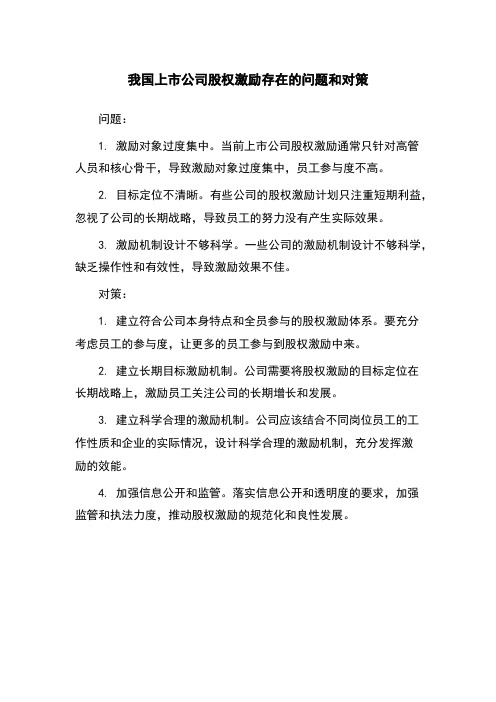 我国上市公司股权激励存在的问题和对策

问题：

1. 激励对象过度集中。当前上市公司股权激励通常只针对高管人员和核心骨干，导致激励对象过度集中，员工参与度不高。

2. 目标定位不清晰。有些公司的股权激励计划只注重短期利益，忽视了公司的长期战略，导致员工的努力没有产生实际效果。

3. 激励机制设计不够科学。一些公司的激励机制设计不够科学，缺乏操作性和有效性，导致激励效果不佳。

对策：

1. 建立符合公司本身特点和全员参与的股权激励体系。要充分考虑员工的参与度，让更多的员工参与到股权激励中来。

2. 建立长期目标激励机制。公司需要将股权激励的目标定位在长期战略上，激励员工关注公司的长期增长和发展。

3. 建立科学合理的激励机制。公司应该结合不同岗位员工的工作性质和企业的实际情况，设计科学合理的激励机制，充分发挥激励的效能。

4. 加强信息公开和监管。落实信息公开和透明度的要求，加强监管和执法力度，推动股权激励的规范化和良性发展。